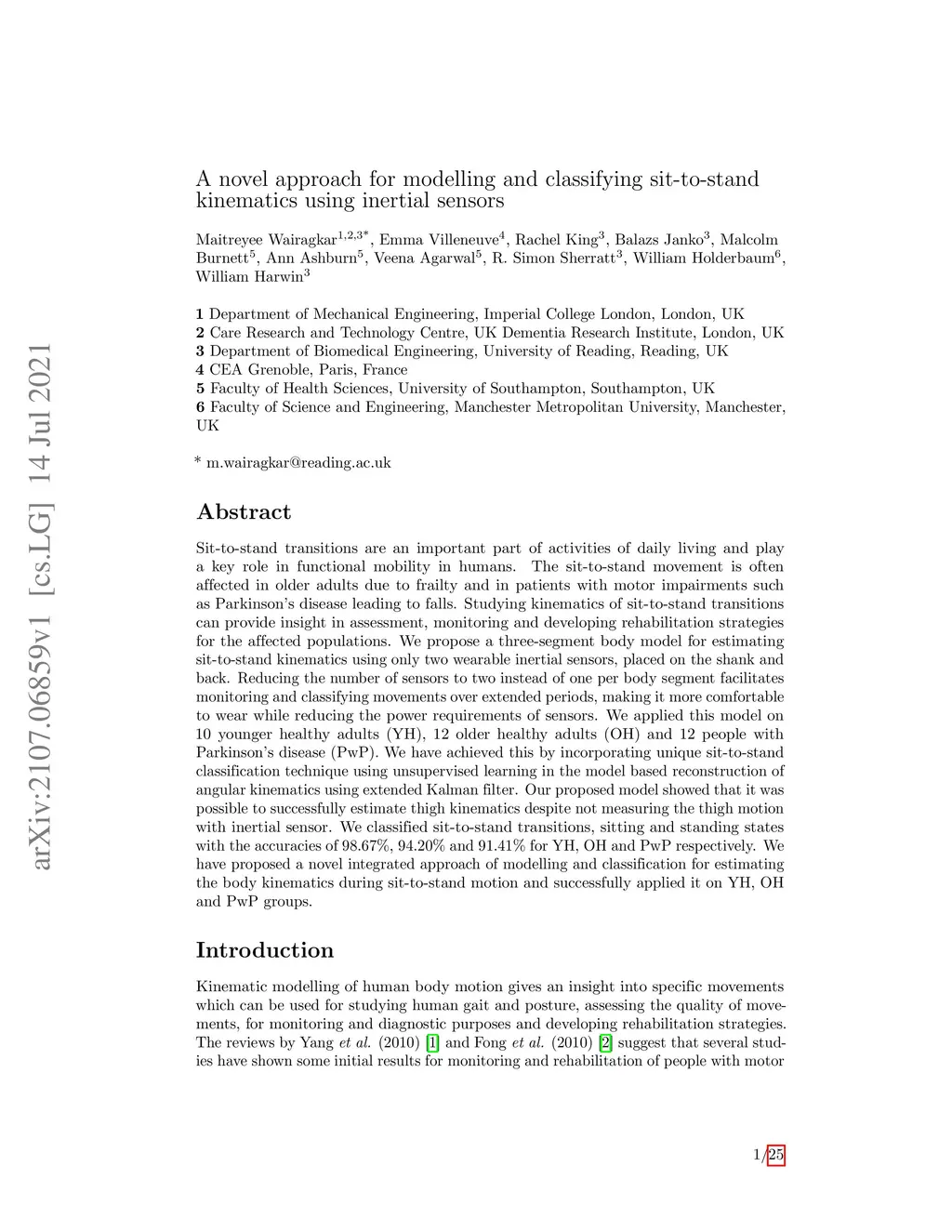 arXiv:2107.06859v1 [cs.LG] 14 Jul 2021

A novel approach for modelling and classifying sit-to-stand kinematics using inertial sensors

Maitreyee Wairagkar$^{1,2,3*}$, Emma Villeneuve$^{4}$, Rachel King$^{3}$, Balazs Janko$^{3}$, Malcolm Burnett$^{5}$, Ann Ashburn$^{5}$, Veena Agarwal$^{5}$, R. Simon Sherratt$^{3}$, William Holderbaum$^{6}$, William Harwin$^{3}$

**1** Department of Mechanical Engineering, Imperial College London, London, UK
**2** Care Research and Technology Centre, UK Dementia Research Institute, London, UK
**3** Department of Biomedical Engineering, University of Reading, Reading, UK
**4** CEA Grenoble, Paris, France
**5** Faculty of Health Sciences, University of Southampton, Southampton, UK
**6** Faculty of Science and Engineering, Manchester Metropolitan University, Manchester, UK

* m.wairagkar@reading.ac.uk

Abstract

Sit-to-stand transitions are an important part of activities of daily living and play a key role in functional mobility in humans. The sit-to-stand movement is often affected in older adults due to frailty and in patients with motor impairments such as Parkinson's disease leading to falls. Studying kinematics of sit-to-stand transitions can provide insight in assessment, monitoring and developing rehabilitation strategies for the affected populations. We propose a three-segment body model for estimating sit-to-stand kinematics using only two wearable inertial sensors, placed on the shank and back. Reducing the number of sensors to two instead of one per body segment facilitates monitoring and classifying movements over extended periods, making it more comfortable to wear while reducing the power requirements of sensors. We applied this model on 10 younger healthy adults (YH), 12 older healthy adults (OH) and 12 people with Parkinson's disease (PwP). We have achieved this by incorporating unique sit-to-stand classification technique using unsupervised learning in the model based reconstruction of angular kinematics using extended Kalman filter. Our proposed model showed that it was possible to successfully estimate thigh kinematics despite not measuring the thigh motion with inertial sensor. We classified sit-to-stand transitions, sitting and standing states with the accuracies of 98.67%, 94.20% and 91.41% for YH, OH and PwP respectively. We have proposed a novel integrated approach of modelling and classification for estimating the body kinematics during sit-to-stand motion and successfully applied it on YH, OH and PwP groups.

Introduction

Kinematic modelling of human body motion gives an insight into specific movements which can be used for studying human gait and posture, assessing the quality of movements, for monitoring and diagnostic purposes and developing rehabilitation strategies. The reviews by Yang et al. (2010) [1] and Fong et al. (2010) [2] suggest that several studies have shown some initial results for monitoring and rehabilitation of people with motor

1/25